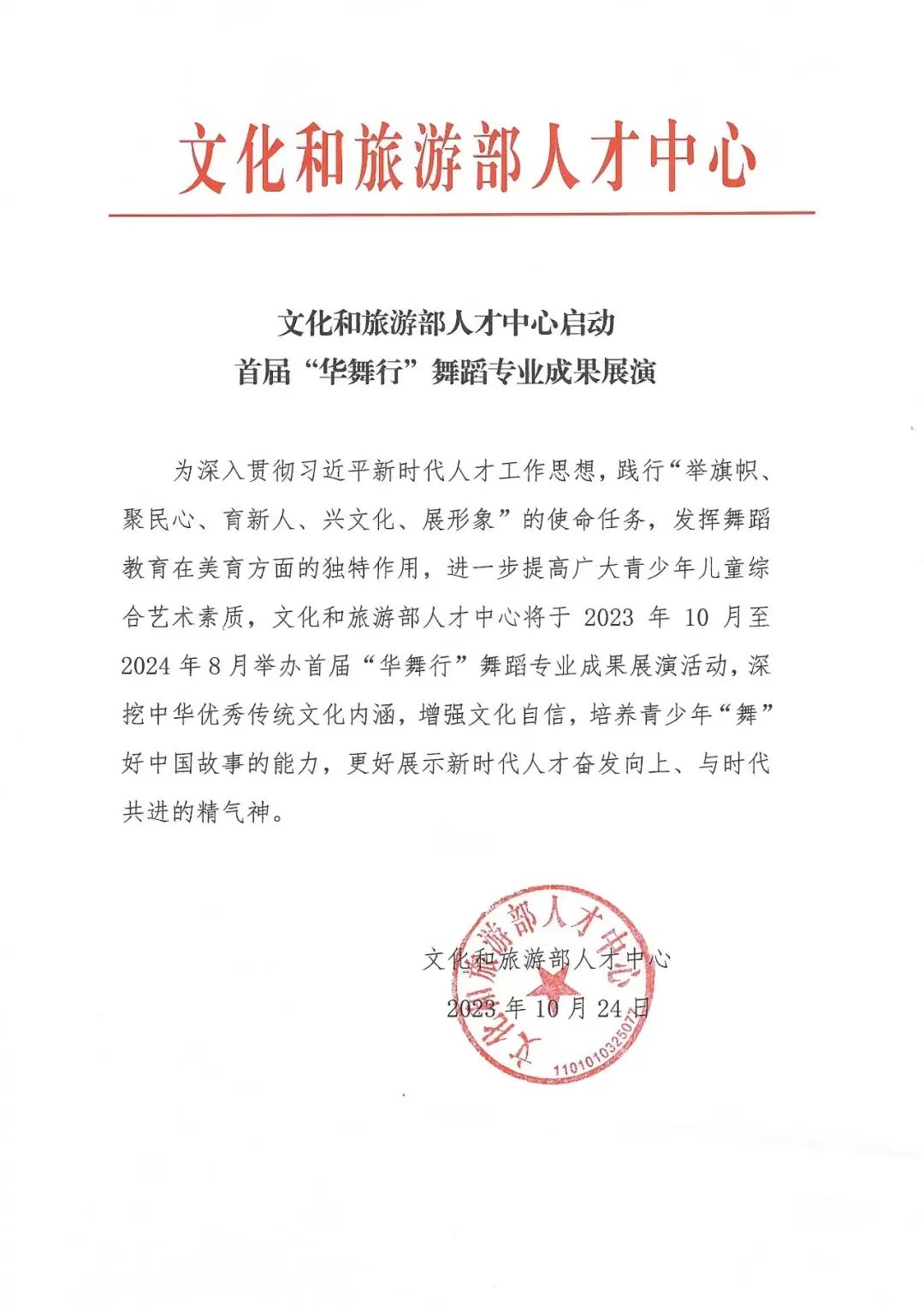 文化和旅游部人才中心

文化和旅游部人才中心启动
首届“华舞行”舞蹈专业成果展演

为深入贯彻习近平新时代人才工作思想，践行“举旗帜、聚民心、育新人、兴文化、展形象”的使命任务，发挥舞蹈教育在美育方面的独特作用，进一步提高广大青少年儿童综合艺术素质，文化和旅游部人才中心将于 2023 年 10 月至 2024 年 8 月举办首届“华舞行”舞蹈专业成果展演活动，深挖中华优秀传统文化内涵，增强文化自信，培养青少年“舞”好中国故事的能力，更好展示新时代人才奋发向上、与时代共进的精气神。

文化和旅游部人才中心
2023 年 10 月 24 日

文化和旅游部人才中心
1101010325077